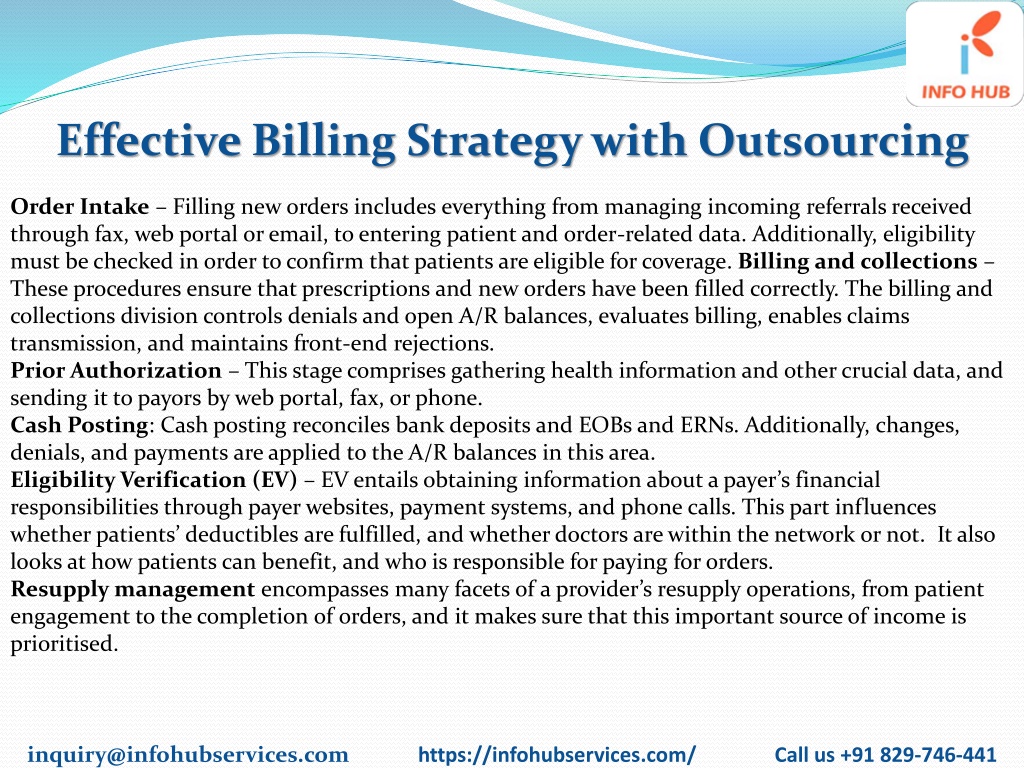 INFO HUB

Effective Billing Strategy with Outsourcing

Order Intake – Filling new orders includes everything from managing incoming referrals received through fax, web portal or email, to entering patient and order-related data. Additionally, eligibility must be checked in order to confirm that patients are eligible for coverage. Billing and collections – These procedures ensure that prescriptions and new orders have been filled correctly. The billing and collections division controls denials and open A/R balances, evaluates billing, enables claims transmission, and maintains front-end rejections.
Prior Authorization – This stage comprises gathering health information and other crucial data, and sending it to payors by web portal, fax, or phone.
Cash Posting: Cash posting reconciles bank deposits and EOBs and ERNs. Additionally, changes, denials, and payments are applied to the A/R balances in this area.
Eligibility Verification (EV) – EV entails obtaining information about a payer's financial responsibilities through payer websites, payment systems, and phone calls. This part influences whether patients' deductibles are fulfilled, and whether doctors are within the network or not. It also looks at how patients can benefit, and who is responsible for paying for orders.
Resupply management encompasses many facets of a provider's resupply operations, from patient engagement to the completion of orders, and it makes sure that this important source of income is prioritised.

inquiry@infohubservices.com https://infohubservices.com/ Call us +91 829-746-441